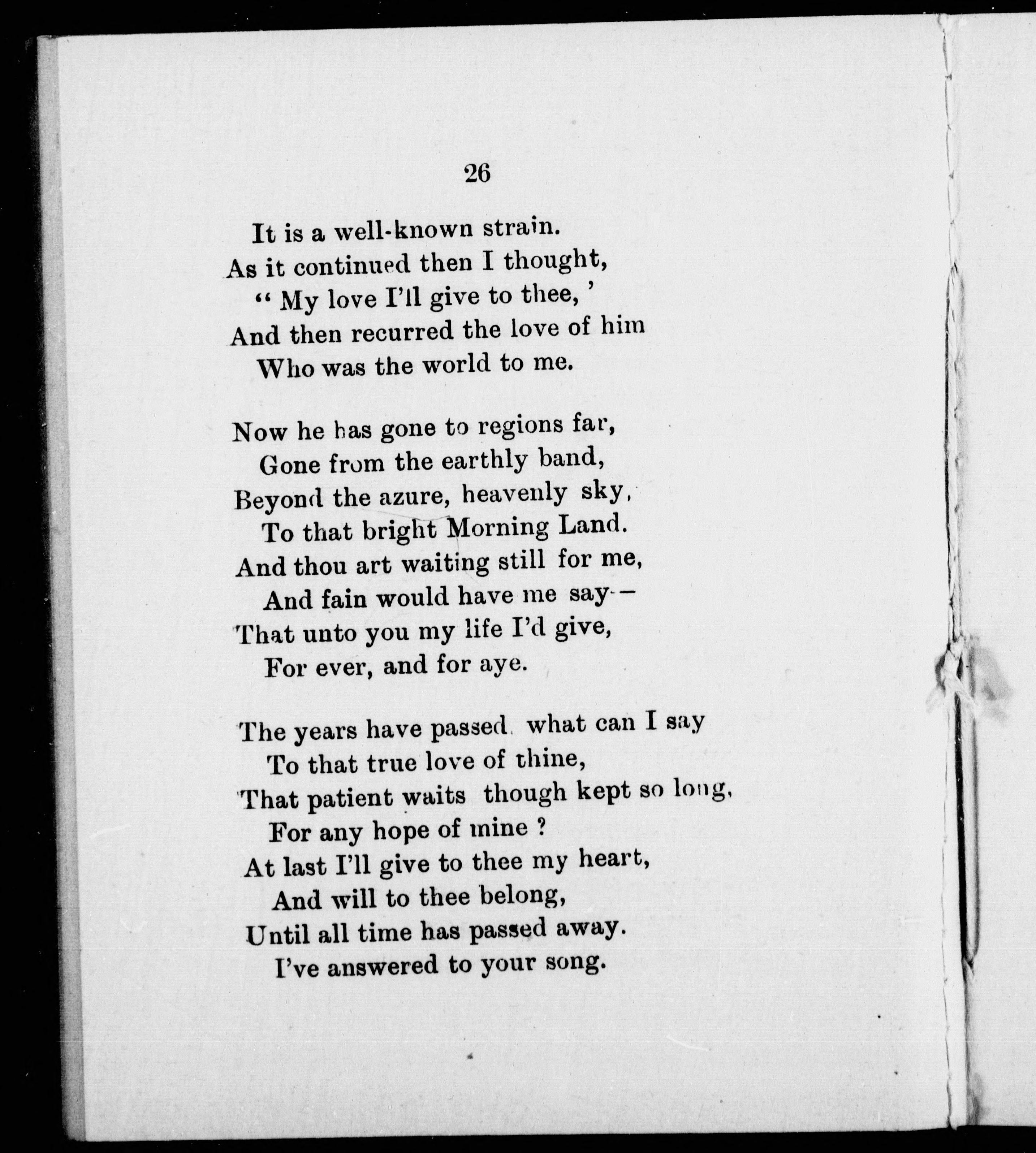 26

It is a well-known strain.
As it continued then I thought,
" My love I'll give to thee, '
And then recurred the love of him
Who was the world to me.

Now he has gone to regions far,
Gone from the earthly band,
Beyond the azure, heavenly sky,
To that bright Morning Land.
And thou art waiting still for me,
And fain would have me say—
That unto you my life I'd give,
For ever, and for aye.

The years have passed, what can I say
To that true love of thine,
That patient waits though kept so long,
For any hope of mine ?
At last I'll give to thee my heart,
And will to thee belong,
Until all time has passed away.
I've answered to your song.